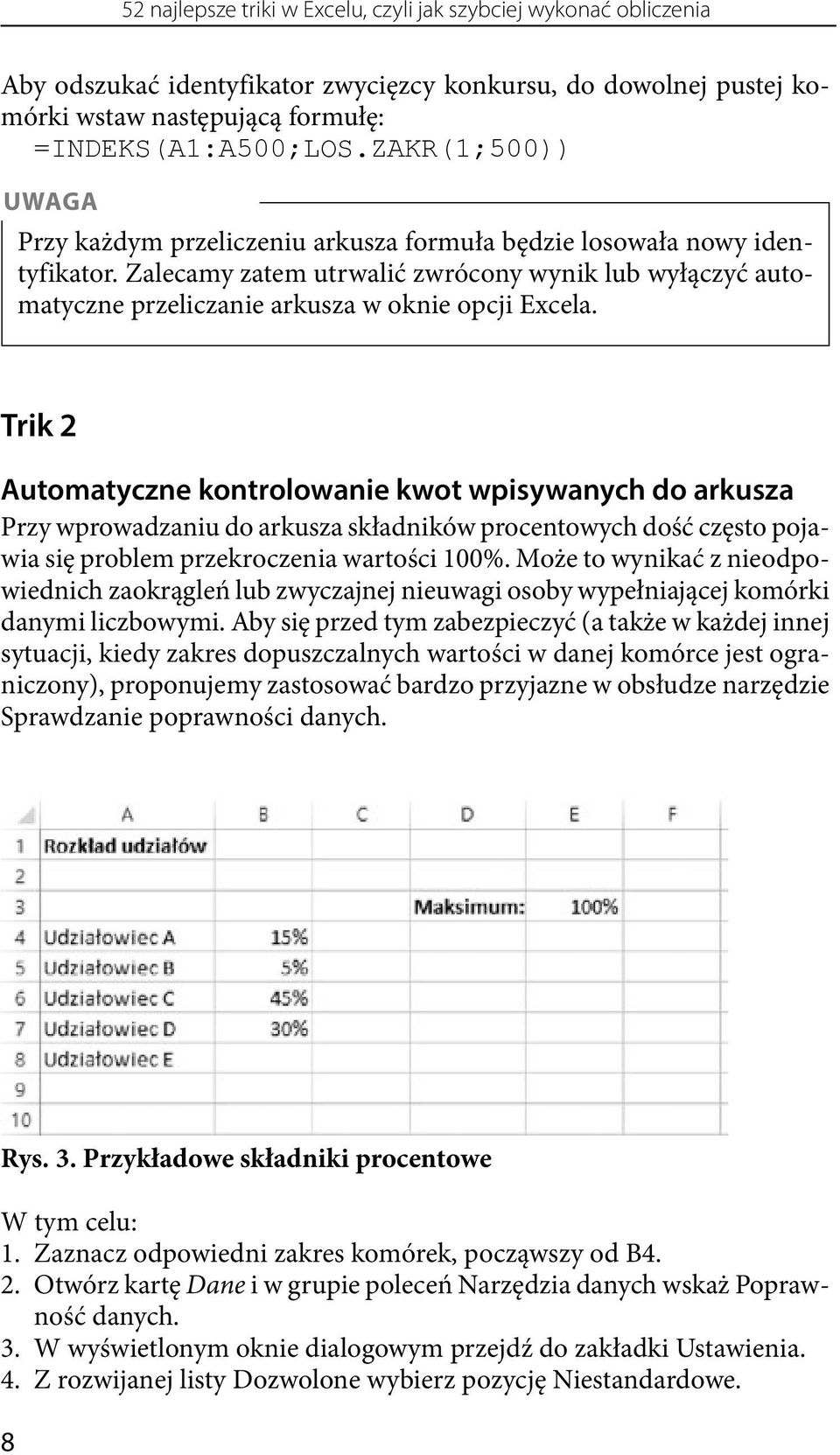 52 najlepsze triki w Excelu, czyli jak szybciej wykonać obliczenia

Aby odszukać identyfikator zwycięzcy konkursu, do dowolnej pustej komórki wstaw następującą formułę:
=INDEKS(A1:A500;LOS.ZAKR(1;500))

UWAGA

Przy każdym przeliczeniu arkusza formuła będzie losowała nowy identyfikator. Zalecamy zatem utrwalić zwrócony wynik lub wyłączyć automatyczne przeliczanie arkusza w oknie opcji Excela.

Trik 2

Automatyczne kontrolowanie kwot wpisywanych do arkusza

Przy wprowadzaniu do arkusza składników procentowych dość często pojawia się problem przekroczenia wartości 100%. Może to wynikać z nieodpowiednich zaokrągleń lub zwyczajnej nieuwagi osoby wypełniającej komórki danymi liczbowymi. Aby się przed tym zabezpieczyć (a także w każdej innej sytuacji, kiedy zakres dopuszczalnych wartości w danej komórce jest ograniczony), proponujemy zastosować bardzo przyjazne w obsłudze narzędzie Sprawdzanie poprawności danych.

| | A | B | C | D | E | F |
|---|---|---|---|---|---|---|
| 1 | Rozkład udziałów | | | | | |
| 2 | | | | | | |
| 3 | | | | Maksimum: | 100% | |
| 4 | Udziałowiec A | 15% | | | | |
| 5 | Udziałowiec B | 5% | | | | |
| 6 | Udziałowiec C | 45% | | | | |
| 7 | Udziałowiec D | 30% | | | | |
| 8 | Udziałowiec E | | | | | |
| 9 | | | | | | |
| 10 | | | | | | |

Rys. 3. Przykładowe składniki procentowe

W tym celu:
1. Zaznacz odpowiedni zakres komórek, począwszy od B4.
2. Otwórz kartę Dane i w grupie poleceń Narzędzia danych wskaż Poprawność danych.
3. W wyświetlonym oknie dialogowym przejdź do zakładki Ustawienia.
4. Z rozwijanej listy Dozwolone wybierz pozycję Niestandardowe.

8